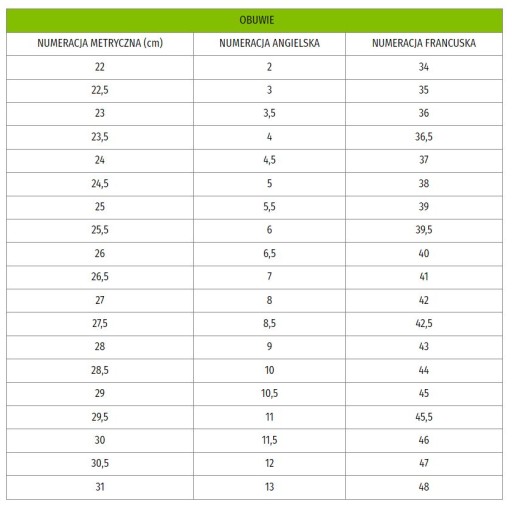 OBUWIE

| NUMERACJA METRYCZNA (cm) | NUMERACJA ANGIELSKA | NUMERACJA FRANCUSKA |
|---|---|---|
| 22 | 2 | 34 |
| 22,5 | 3 | 35 |
| 23 | 3,5 | 36 |
| 23,5 | 4 | 36,5 |
| 24 | 4,5 | 37 |
| 24,5 | 5 | 38 |
| 25 | 5,5 | 39 |
| 25,5 | 6 | 39,5 |
| 26 | 6,5 | 40 |
| 26,5 | 7 | 41 |
| 27 | 8 | 42 |
| 27,5 | 8,5 | 42,5 |
| 28 | 9 | 43 |
| 28,5 | 10 | 44 |
| 29 | 10,5 | 45 |
| 29,5 | 11 | 45,5 |
| 30 | 11,5 | 46 |
| 30,5 | 12 | 47 |
| 31 | 13 | 48 |